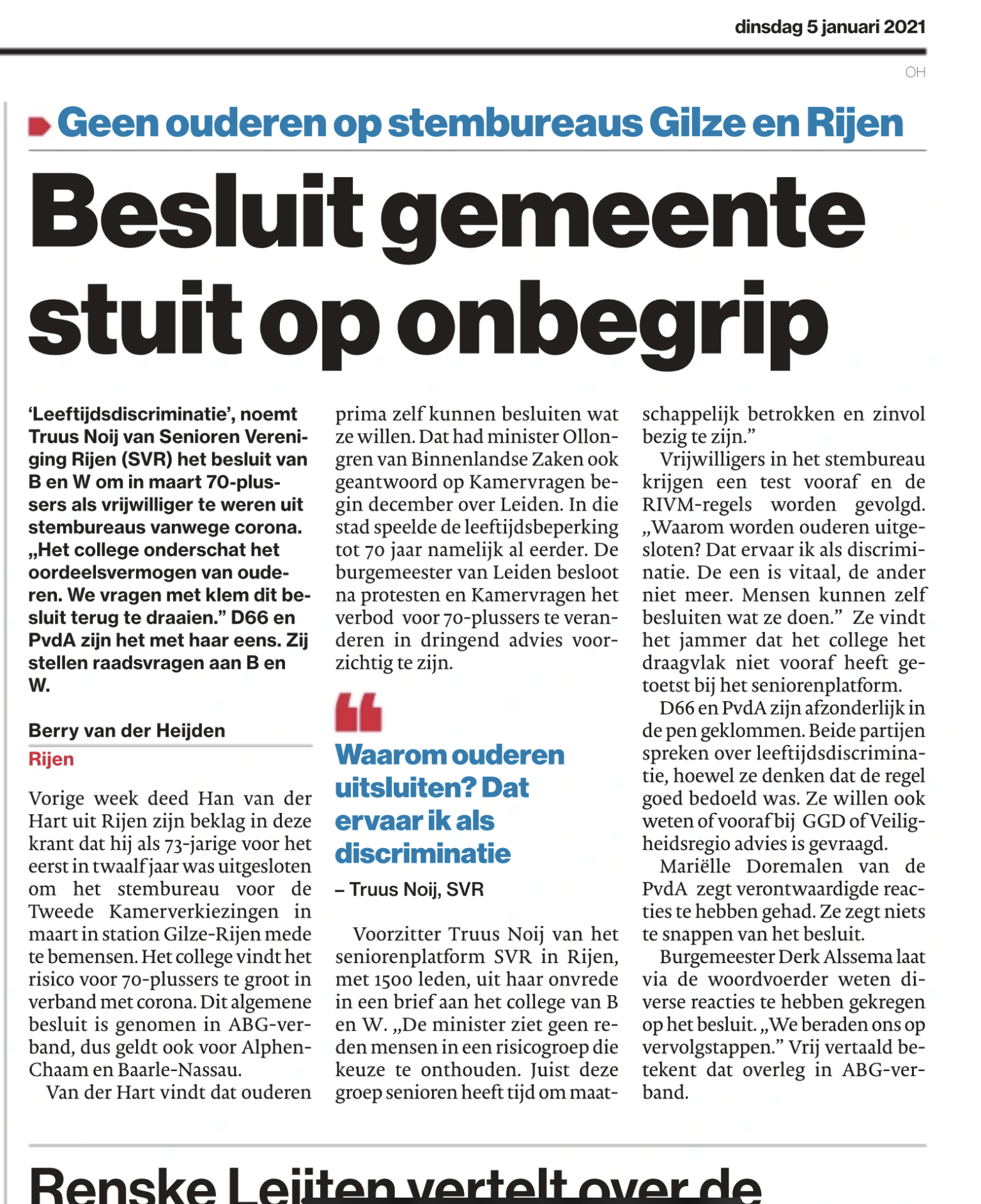 dinsdag 5 januari 2021

OH

Geen ouderen op stembureaus Gilze en Rijen

Besluit gemeente stuit op onbegrip

'Leeftijdsdiscriminatie', noemt Truus Noij van Senioren Vereniging Rijen (SVR) het besluit van B en W om in maart 70-plussers als vrijwilliger te weren uit stembureaus vanwege corona. „Het college onderschat het oordeelsvermogen van ouderen. We vragen met klem dit besluit terug te draaien." D66 en PvdA zijn het met haar eens. Zij stellen raadsvragen aan B en W.

Berry van der Heijden
Rijen

Vorige week deed Han van der Hart uit Rijen zijn beklag in deze krant dat hij als 73-jarige voor het eerst in twaalf jaar was uitgesloten om het stembureau voor de Tweede Kamerverkiezingen in maart in station Gilze-Rijen mede te bemensen. Het college vindt het risico voor 70-plussers te groot in verband met corona. Dit algemene besluit is genomen in ABG-verband, dus geldt ook voor Alphen-Chaam en Baarle-Nassau.

Van der Hart vindt dat ouderen prima zelf kunnen besluiten wat ze willen. Dat had minister Ollongren van Binnenlandse Zaken ook geantwoord op Kamervragen begin december over Leiden. In die stad speelde de leeftijdsbeperking tot 70 jaar namelijk al eerder. De burgemeester van Leiden besloot na protesten en Kamervragen het verbod voor 70-plussers te veranderen in dringend advies voorzichtig te zijn.

Waarom ouderen uitsluiten? Dat ervaar ik als discriminatie
– Truus Noij, SVR

Voorzitter Truus Noij van het seniorenplatform SVR in Rijen, met 1500 leden, uit haar onvrede in een brief aan het college van B en W. „De minister ziet geen reden mensen in een risicogroep die keuze te onthouden. Juist deze groep senioren heeft tijd om maatschappelijk betrokken en zinvol bezig te zijn."

Vrijwilligers in het stembureau krijgen een test vooraf en de RIVM-regels worden gevolgd. „Waarom worden ouderen uitgesloten? Dat ervaar ik als discriminatie. De een is vitaal, de ander niet meer. Mensen kunnen zelf besluiten wat ze doen." Ze vindt het jammer dat het college het draagvlak niet vooraf heeft getoetst bij het seniorenplatform.

D66 en PvdA zijn afzonderlijk in de pen geklommen. Beide partijen spreken over leeftijdsdiscriminatie, hoewel ze denken dat de regel goed bedoeld was. Ze willen ook weten of vooraf bij GGD of Veiligheidsregio advies is gevraagd.

Mariëlle Doremalen van de PvdA zegt verontwaardigde reacties te hebben gehad. Ze zegt niets te snappen van het besluit.

Burgemeester Derk Alssema laat via de woordvoerder weten diverse reacties te hebben gekregen op het besluit. „We beraden ons op vervolgstappen." Vrij vertaald betekent dat overleg in ABG-verband.

Renske Leijten vertelt over de